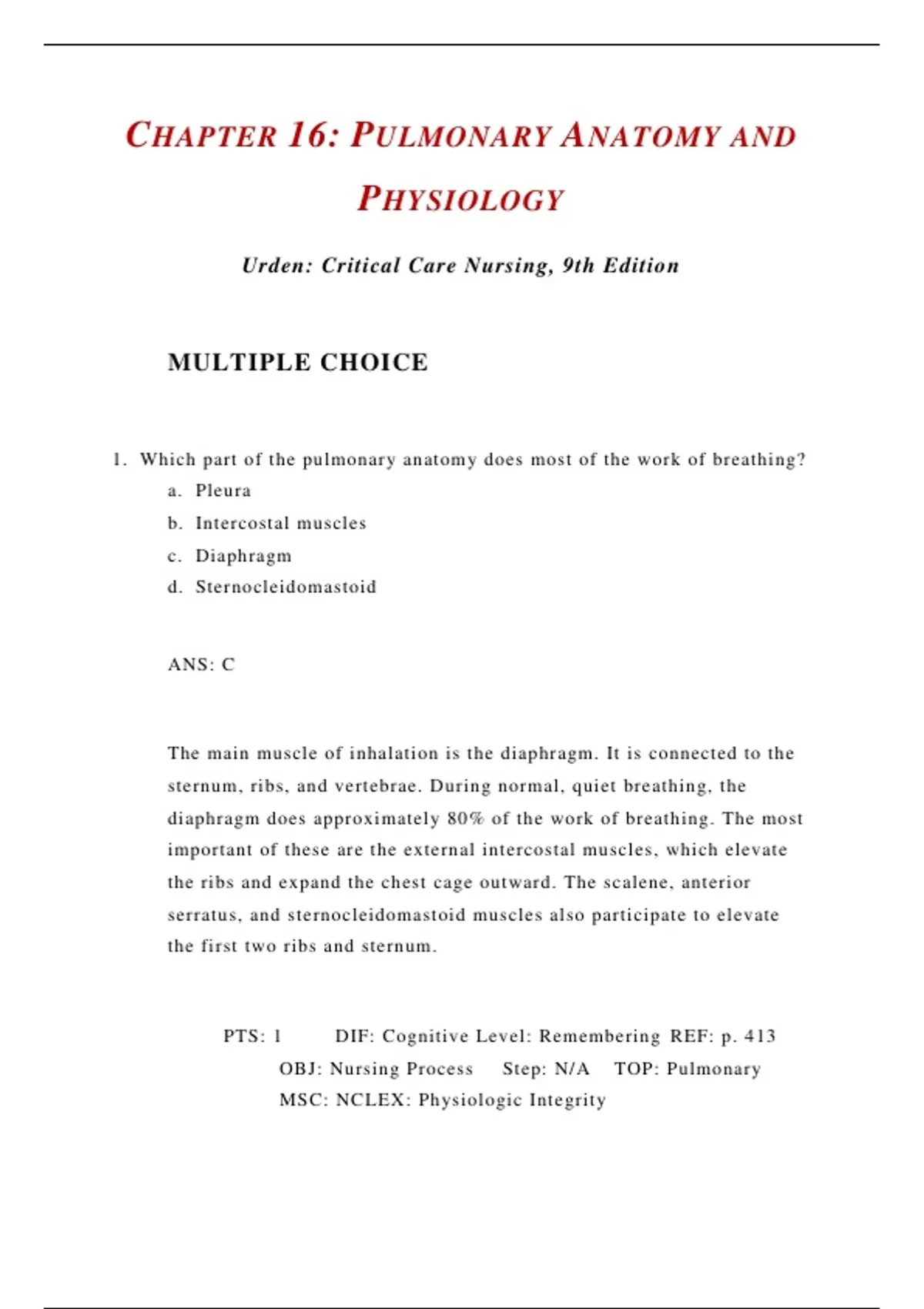 CHAPTER 16: PULMONARY ANATOMY AND PHYSIOLOGY

Urden: Critical Care Nursing, 9th Edition

MULTIPLE CHOICE

1. Which part of the pulmonary anatomy does most of the work of breathing?
a. Pleura
b. Intercostal muscles
c. Diaphragm
d. Sternocleidomastoid

ANS: C

The main muscle of inhalation is the diaphragm. It is connected to the sternum, ribs, and vertebrae. During normal, quiet breathing, the diaphragm does approximately 80% of the work of breathing. The most important of these are the external intercostal muscles, which elevate the ribs and expand the chest cage outward. The scalene, anterior serratus, and sternocleidomastoid muscles also participate to elevate the first two ribs and sternum.

PTS: 1 DIF: Cognitive Level: Remembering REF: p. 413
OBJ: Nursing Process Step: N/A TOP: Pulmonary
MSC: NCLEX: Physiologic Integrity